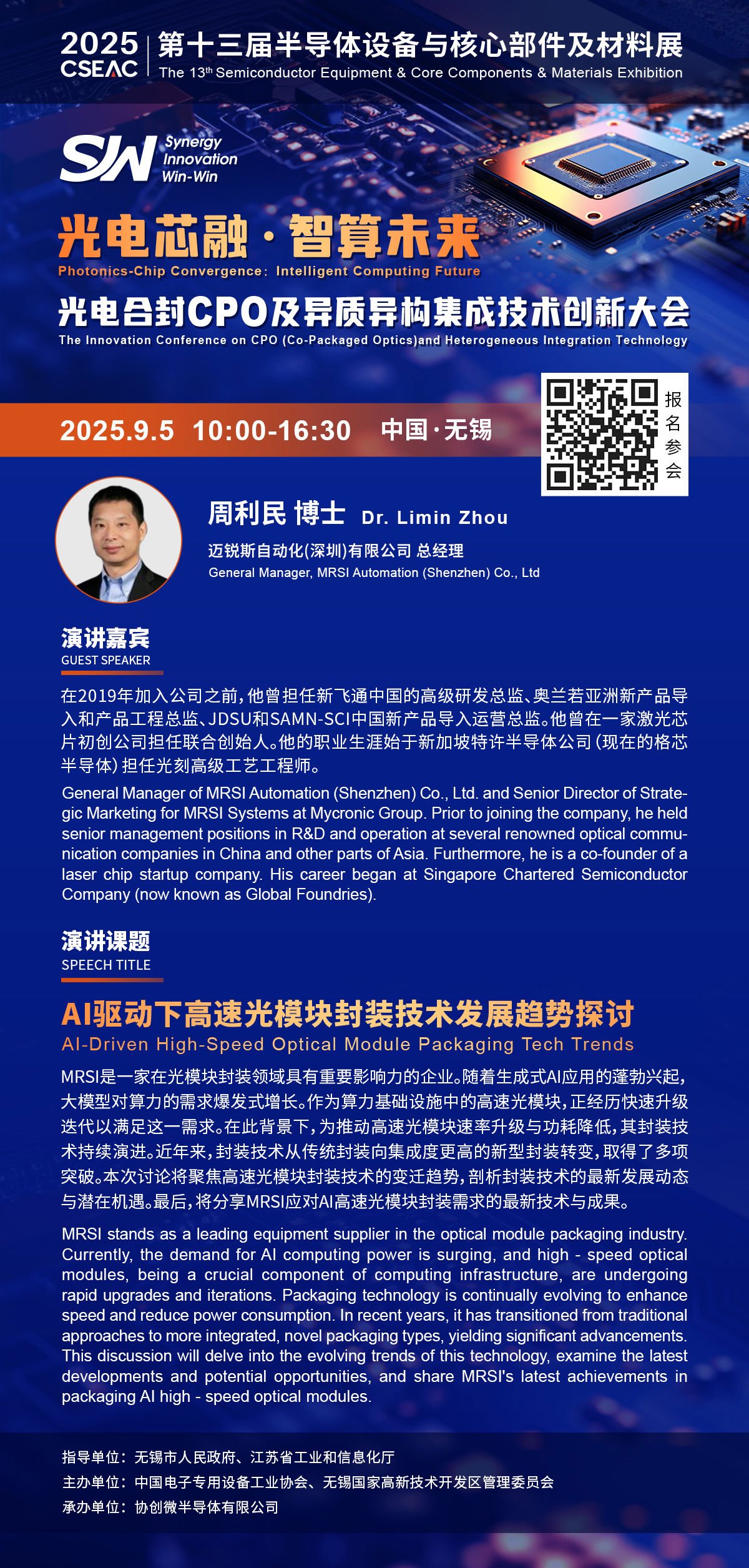 2025 CSEAC 第十三届半导体设备与核心部件及材料展
The 13th Semiconductor Equipment & Core Components & Materials Exhibition

SIW Synergy Innovation Win-Win

光电芯融·智算未来
Photonics-Chip Convergence: Intelligent Computing Future

光电合封CPO及异质异构集成技术创新大会
The Innovation Conference on CPO (Co-Packaged Optics)and Heterogeneous Integration Technology

2025.9.5 10:00-16:30 中国·无锡

报名参会

周利民 博士 Dr. Limin Zhou
迈锐斯自动化(深圳)有限公司 总经理
General Manager, MRSI Automation (Shenzhen) Co., Ltd

演讲嘉宾
GUEST SPEAKER

在2019年加入公司之前,他曾担任新飞通中国的高级研发总监、奥兰若亚洲新产品导入和产品工程总监、JDSU和SAMN-SCI中国新产品导入运营总监。他曾在一家激光芯片初创公司担任联合创始人。他的职业生涯始于新加坡特许半导体公司(现在的格芯半导体)担任光刻高级工艺工程师。

General Manager of MRSI Automation (Shenzhen) Co., Ltd. and Senior Director of Strategic Marketing for MRSI Systems at Mycronic Group. Prior to joining the company, he held senior management positions in R&D and operation at several renowned optical communication companies in China and other parts of Asia. Furthermore, he is a co-founder of a laser chip startup company. His career began at Singapore Chartered Semiconductor Company (now known as Global Foundries).

演讲课题
SPEECH TITLE

AI驱动下高速光模块封装技术发展趋势探讨
AI-Driven High-Speed Optical Module Packaging Tech Trends

MRSI是一家在光模块封装领域具有重要影响力的企业。随着生成式AI应用的蓬勃兴起,大模型对算力的需求爆发式增长。作为算力基础设施中的高速光模块,正经历快速升级迭代以满足这一需求。在此背景下,为推动高速光模块速率升级与功耗降低,其封装技术持续演进。近年来,封装技术从传统封装向集成度更高的新型封装转变,取得了多项突破。本次讨论将聚焦高速光模块封装技术的变迁趋势,剖析封装技术的最新发展动态与潜在机遇。最后,将分享MRSI应对AI高速光模块封装需求的最新技术与成果。

MRSI stands as a leading equipment supplier in the optical module packaging industry. Currently, the demand for AI computing power is surging, and high - speed optical modules, being a crucial component of computing infrastructure, are undergoing rapid upgrades and iterations. Packaging technology is continually evolving to enhance speed and reduce power consumption. In recent years, it has transitioned from traditional approaches to more integrated, novel packaging types, yielding significant advancements. This discussion will delve into the evolving trends of this technology, examine the latest developments and potential opportunities, and share MRSI's latest achievements in packaging AI high - speed optical modules.

指导单位:无锡市人民政府、江苏省工业和信息化厅
主办单位:中国电子专用设备工业协会、无锡国家高新技术开发区管理委员会
承办单位:协创微半导体有限公司